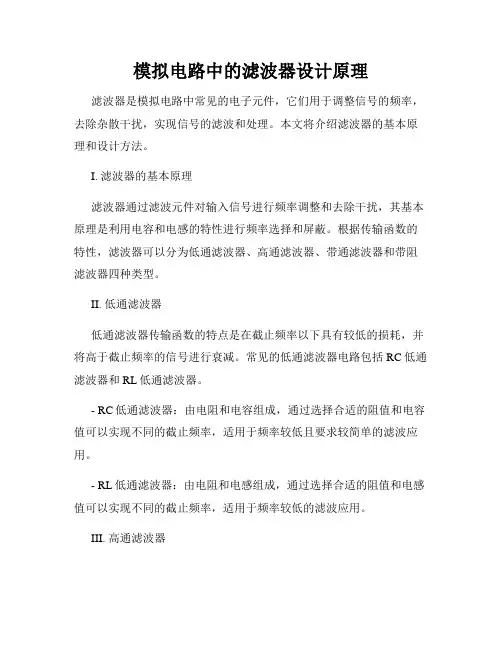 模拟电路中的滤波器设计原理

滤波器是模拟电路中常见的电子元件，它们用于调整信号的频率，去除杂散干扰，实现信号的滤波和处理。本文将介绍滤波器的基本原理和设计方法。

I. 滤波器的基本原理

滤波器通过滤波元件对输入信号进行频率调整和去除干扰，其基本原理是利用电容和电感的特性进行频率选择和屏蔽。根据传输函数的特性，滤波器可以分为低通滤波器、高通滤波器、带通滤波器和带阻滤波器四种类型。

II. 低通滤波器

低通滤波器传输函数的特点是在截止频率以下具有较低的损耗，并将高于截止频率的信号进行衰减。常见的低通滤波器电路包括 RC 低通滤波器和 RL 低通滤波器。

- RC 低通滤波器：由电阻和电容组成，通过选择合适的阻值和电容值可以实现不同的截止频率，适用于频率较低且要求较简单的滤波应用。

- RL 低通滤波器：由电阻和电感组成，通过选择合适的阻值和电感值可以实现不同的截止频率，适用于频率较低的滤波应用。

III. 高通滤波器